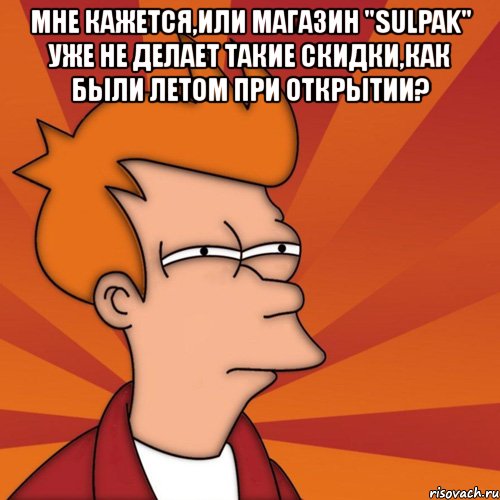 МНЕ КАЖЕТСЯ,ИЛИ МАГАЗИН "SULPAK" УЖЕ НЕ ДЕЛАЕТ ТАКИЕ СКИДКИ,КАК БЫЛИ ЛЕТОМ ПРИ ОТКРЫТИИ?

risovach.ru